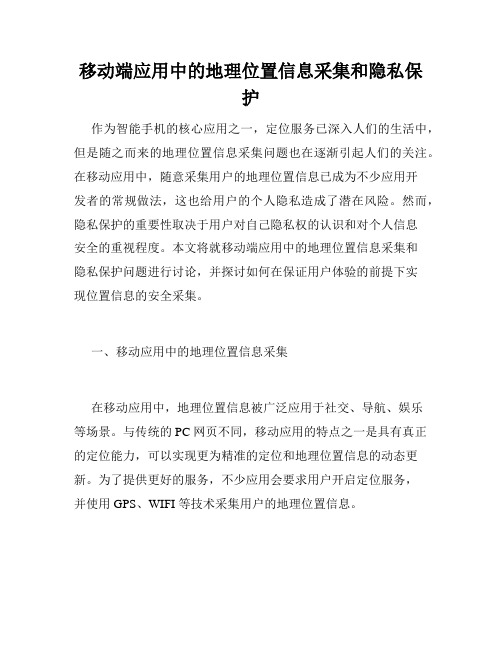 移动端应用中的地理位置信息采集和隐私保护

作为智能手机的核心应用之一，定位服务已深入人们的生活中，但是随之而来的地理位置信息采集问题也在逐渐引起人们的关注。在移动应用中，随意采集用户的地理位置信息已成为不少应用开发者的常规做法，这也给用户的个人隐私造成了潜在风险。然而，隐私保护的重要性取决于用户对自己隐私权的认识和对个人信息安全的重视程度。本文将就移动端应用中的地理位置信息采集和隐私保护问题进行讨论，并探讨如何在保证用户体验的前提下实现位置信息的安全采集。

一、移动应用中的地理位置信息采集

在移动应用中，地理位置信息被广泛应用于社交、导航、娱乐等场景。与传统的PC网页不同，移动应用的特点之一是具有真正的定位能力，可以实现更为精准的定位和地理位置信息的动态更新。为了提供更好的服务，不少应用会要求用户开启定位服务，并使用GPS、WIFI等技术采集用户的地理位置信息。